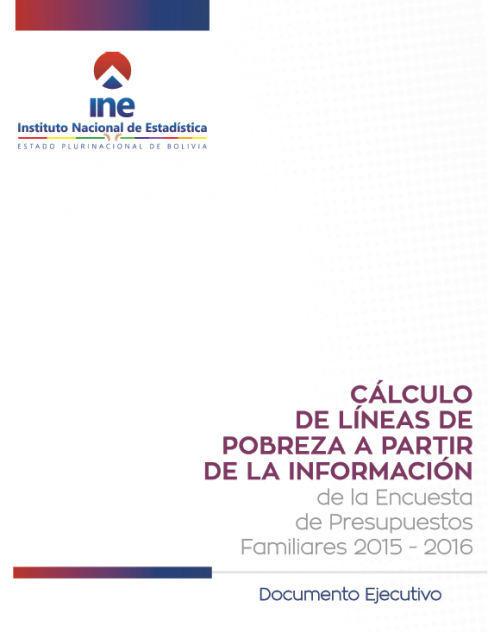 ine
Instituto Nacional de Estadística
ESTADO PLURINACIONAL DE BOLIVIA

CÁLCULO DE LÍNEAS DE POBREZA A PARTIR DE LA INFORMACIÓN de la Encuesta de Presupuestos Familiares 2015 - 2016

Documento Ejecutivo